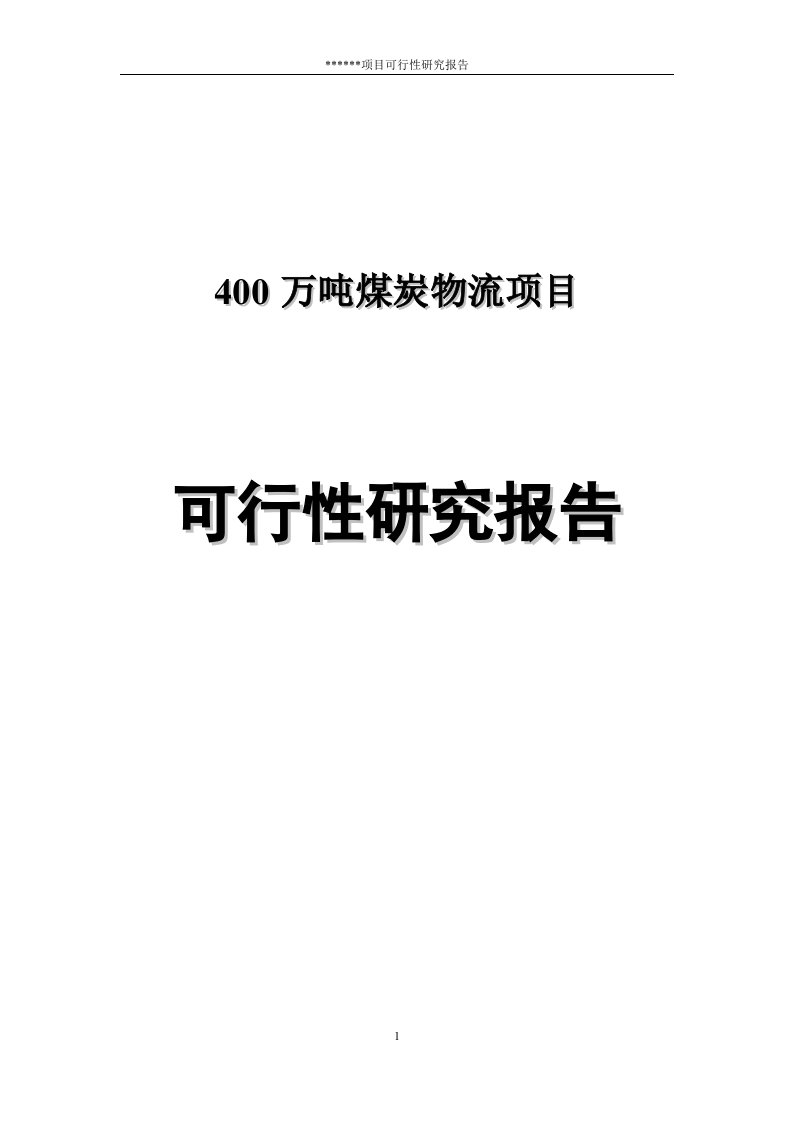 ******项目可行性研究报告

400 万吨煤炭物流项目

可行性研究报告

1